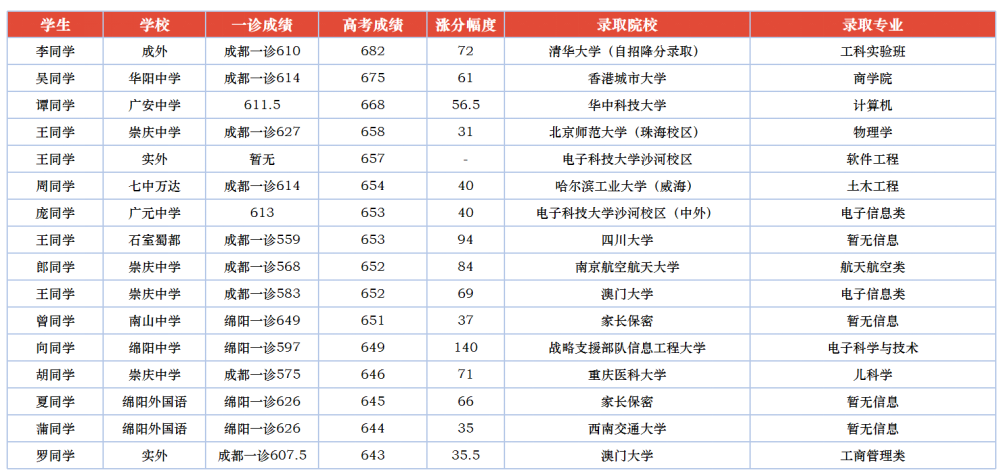 | 学生 | 学校 | 一诊成绩 | 高考成绩 | 涨分幅度 | 录取院校 | 录取专业 |
|---|---|---|---|---|---|---|
| 李同学 | 成外 | 成都一诊610 | 682 | 72 | 清华大学（自招降分录取） | 工科实验班 |
| 吴同学 | 华阳中学 | 成都一诊614 | 675 | 61 | 香港城市大学 | 商学院 |
| 谭同学 | 广安中学 | 611.5 | 668 | 56.5 | 华中科技大学 | 计算机 |
| 王同学 | 崇庆中学 | 成都一诊627 | 658 | 31 | 北京师范大学（珠海校区） | 物理学 |
| 王同学 | 实外 | 暂无 | 657 | - | 电子科技大学沙河校区 | 软件工程 |
| 周同学 | 七中万达 | 成都一诊614 | 654 | 40 | 哈尔滨工业大学（威海） | 土木工程 |
| 庞同学 | 广元中学 | 613 | 653 | 40 | 电子科技大学沙河校区（中外） | 电子信息类 |
| 王同学 | 石室蜀都 | 成都一诊559 | 653 | 94 | 四川大学 | 暂无信息 |
| 郎同学 | 崇庆中学 | 成都一诊568 | 652 | 84 | 南京航空航天大学 | 航天航空类 |
| 王同学 | 崇庆中学 | 成都一诊583 | 652 | 69 | 澳门大学 | 电子信息类 |
| 曾同学 | 南山中学 | 绵阳一诊649 | 651 | 37 | 家长保密 | 暂无信息 |
| 向同学 | 绵阳中学 | 绵阳一诊597 | 649 | 140 | 战略支援部队信息工程大学 | 电子科学与技术 |
| 胡同学 | 崇庆中学 | 成都一诊575 | 646 | 71 | 重庆医科大学 | 儿科学 |
| 夏同学 | 绵阳外国语 | 绵阳一诊626 | 645 | 66 | 家长保密 | 暂无信息 |
| 蒲同学 | 绵阳外国语 | 绵阳一诊626 | 644 | 35 | 西南交通大学 | 暂无信息 |
| 罗同学 | 实外 | 成都一诊607.5 | 643 | 35.5 | 澳门大学 | 工商管理类 |